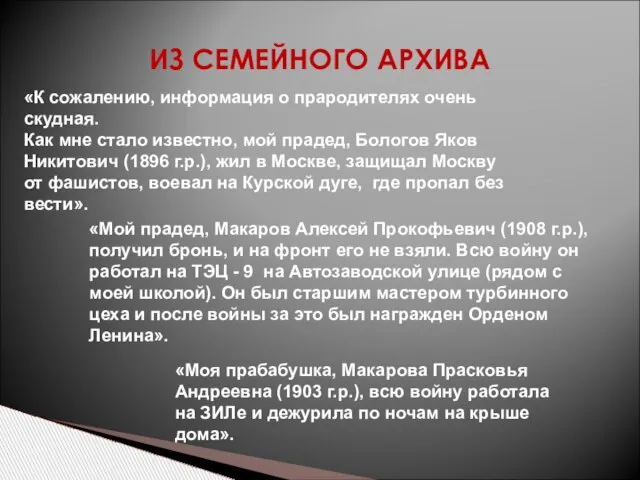 ИЗ СЕМЕЙНОГО АРХИВА

«К сожалению, информация о прародителях очень скудная.
Как мне стало известно, мой прадед, Бологов Яков Никитович (1896 г.р.), жил в Москве, защищал Москву от фашистов, воевал на Курской дуге, где пропал без вести».

«Мой прадед, Макаров Алексей Прокофьевич (1908 г.р.), получил бронь, и на фронт его не взяли. Всю войну он работал на ТЭЦ - 9 на Автозаводской улице (рядом с моей школой). Он был старшим мастером турбинного цеха и после войны за это был награжден Орденом Ленина».

«Моя прабабушка, Макарова Прасковья Андреевна (1903 г.р.), всю войну работала на ЗИЛе и дежурила по ночам на крыше дома».